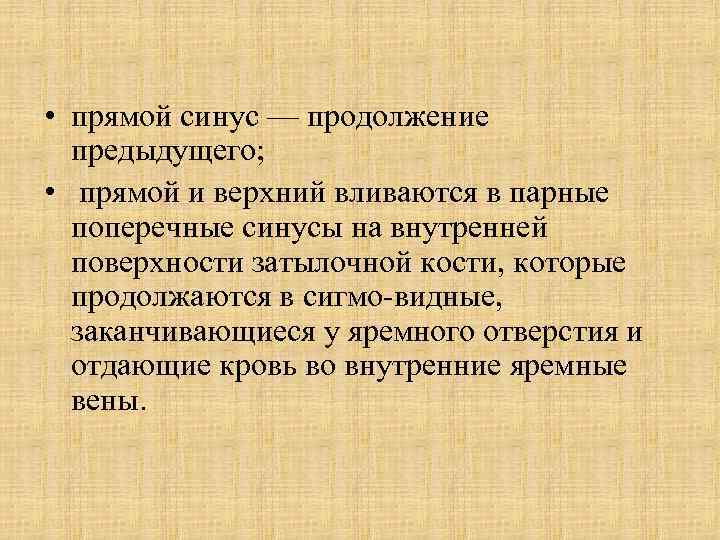 • прямой синус — продолжение предыдущего;

• прямой и верхний вливаются в парные поперечные синусы на внутренней поверхности затылочной кости, которые продолжаются в сигмо-видные, заканчивающиеся у яремного отверстия и отдающие кровь во внутренние яремные вены.